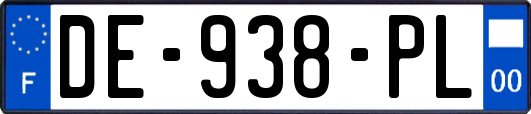 F

DE-938-PL

00